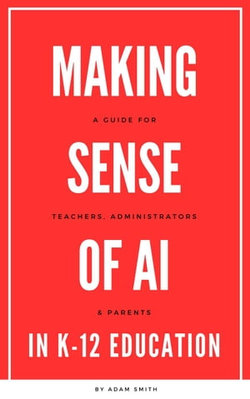 MAKING

A GUIDE FOR

SENSE

TEACHERS, ADMINISTRATORS

OF AI

& PARENTS

IN K-12 EDUCATION

BY ADAM SMITH